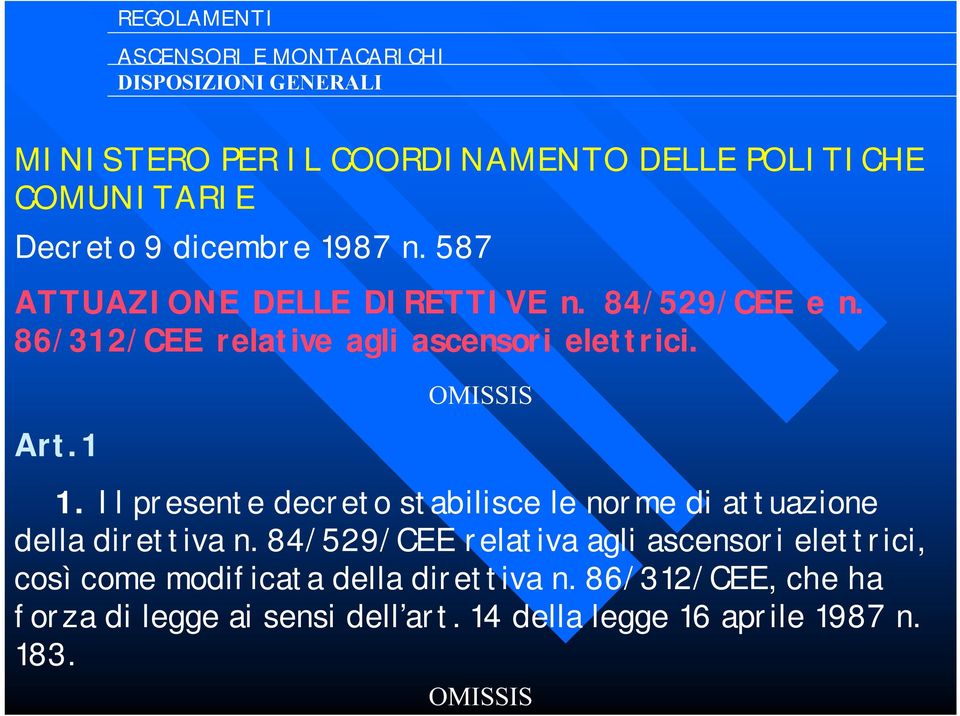 REGOLAMENTI

ASCENSORI E MONTACARICHI
DISPOSIZIONI GENERALI

MINISTERO PER IL COORDINAMENTO DELLE POLITICHE COMUNITARIE

Decreto 9 dicembre 1987 n. 587

ATTUAZIONE DELLE DIRETTIVE n. 84/529/CEE e n. 86/312/CEE relative agli ascensori elettrici.

OMISSIS

Art.1

1. Il presente decreto stabilisce le norme di attuazione della direttiva n. 84/529/CEE relativa agli ascensori elettrici, così come modificata della direttiva n. 86/312/CEE, che ha forza di legge ai sensi dell'art. 14 della legge 16 aprile 1987 n. 183.

OMISSIS